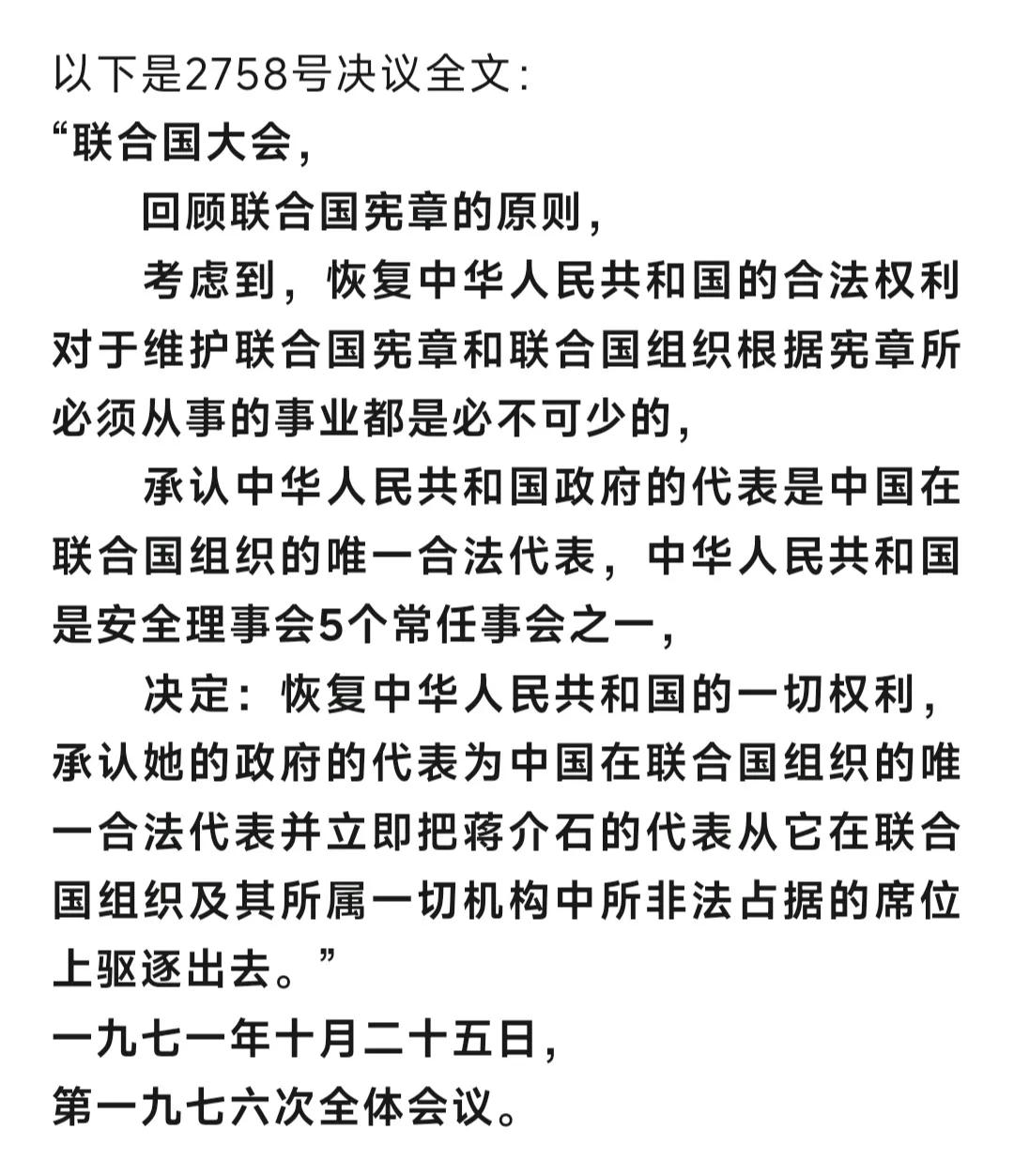 以下是2758号决议全文：

“联合国大会，

回顾联合国宪章的原则，

考虑到，恢复中华人民共和国的合法权利对于维护联合国宪章和联合国组织根据宪章所必须从事的事业都是必不可少的，

承认中华人民共和国政府的代表是中国在联合国组织的唯一合法代表，中华人民共和国是安全理事会5个常任事会之一，

决定：恢复中华人民共和国的一切权利，承认她的政府的代表为中国在联合国组织的唯一合法代表并立即把蒋介石的代表从它在联合国组织及其所属一切机构中所非法占据的席位上驱逐出去。”

一九七一年十月二十五日，

第一九七六次全体会议。